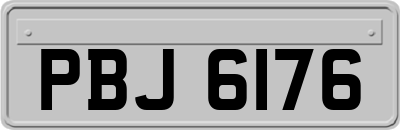 PBJ 6176